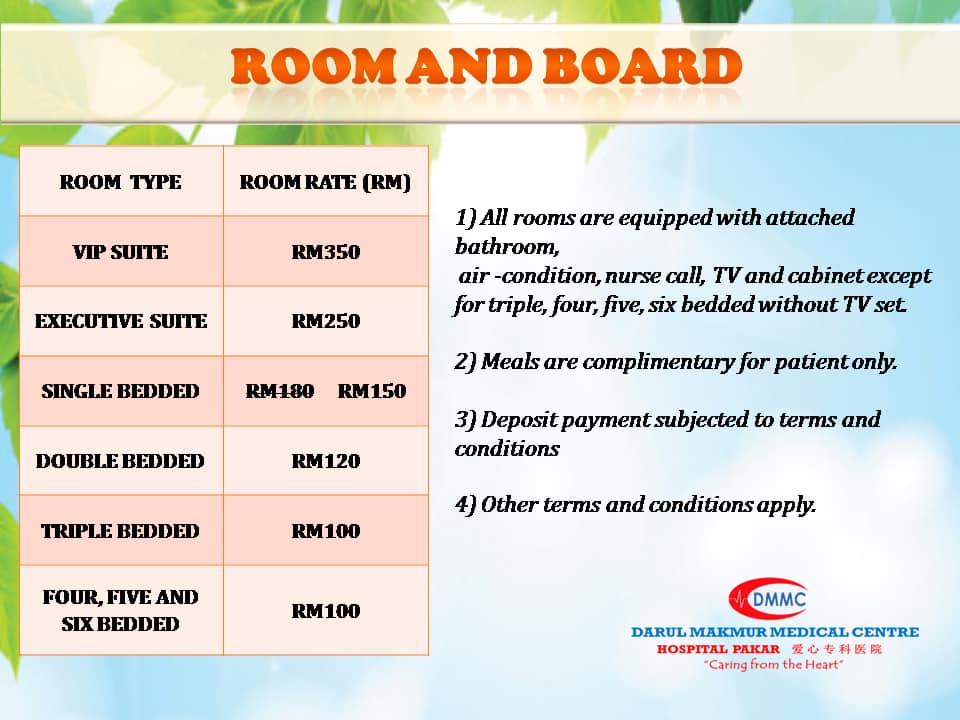 ROOM AND BOARD

| ROOM TYPE | ROOM RATE (RM) |
|---|---|
| VIP SUITE | RM350 |
| EXECUTIVE SUITE | RM250 |
| SINGLE BEDDED | ~~RM180~~ RM150 |
| DOUBLE BEDDED | RM120 |
| TRIPLE BEDDED | RM100 |
| FOUR, FIVE AND SIX BEDDED | RM100 |

1) All rooms are equipped with attached bathroom,
air -condition, nurse call, TV and cabinet except for triple, four, five, six bedded without TV set.

2) Meals are complimentary for patient only.

3) Deposit payment subjected to terms and conditions

4) Other terms and conditions apply.

DMMC
DARUL MAKMUR MEDICAL CENTRE
HOSPITAL PAKAR 爱心专科医院
"Caring from the Heart"